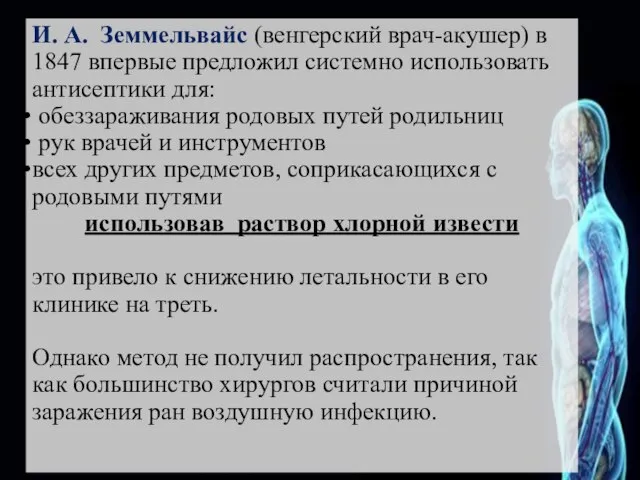 И. А. Земмельвайс (венгерский врач-акушер) в 1847 впервые предложил системно использовать антисептики для:
• обеззараживания родовых путей родильниц
• рук врачей и инструментов
•всех других предметов, соприкасающихся с родовыми путями
использовав раствор хлорной извести

это привело к снижению летальности в его клинике на треть.

Однако метод не получил распространения, так как большинство хирургов считали причиной заражения ран воздушную инфекцию.